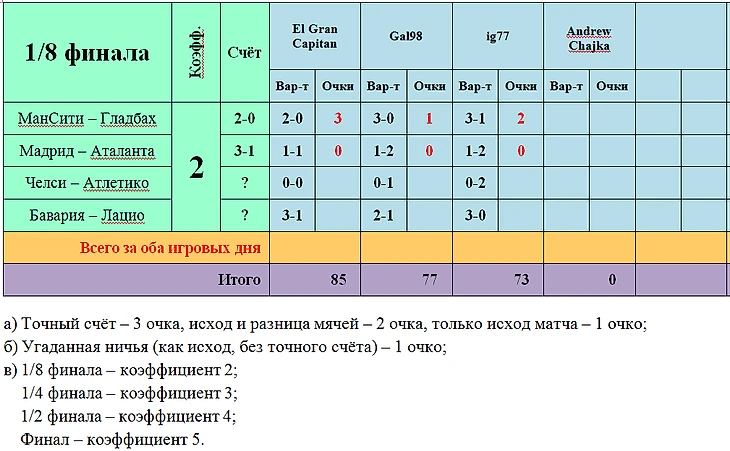 | 1/8 финала | Коэфф. | Счёт | El Gran Capitan | | Gal98 | | ig77 | | Andrew Chajka | | | |
|---|---|---|---|---|---|---|---|---|---|---|---|---|
| | | | Вар-т | Очки | Вар-т | Очки | Вар-т | Очки | Вар-т | Очки | | |
| МанСити – Гладбах | 2 | 2-0 | 2-0 | 3 | 3-0 | 1 | 3-1 | 2 | | | | |
| Мадрид – Аталанта | | 3-1 | 1-1 | 0 | 1-2 | 0 | 1-2 | 0 | | | | |
| Челси – Атлетико | | ? | 0-0 | | 0-1 | | 0-2 | | | | | |
| Бавария – Лацио | | ? | 3-1 | | 2-1 | | 3-0 | | | | | |
| Всего за оба игровых дня | | | | | | | | | | | | |
| Итого | | | | 85 | | 77 | | 73 | | 0 | | |

а) Точный счёт – 3 очка, исход и разница мячей – 2 очка, только исход матча – 1 очко;
б) Угаданная ничья (как исход, без точного счёта) – 1 очко;
в) 1/8 финала – коэффициент 2;
1/4 финала – коэффициент 3;
1/2 финала – коэффициент 4;
Финал – коэффициент 5.